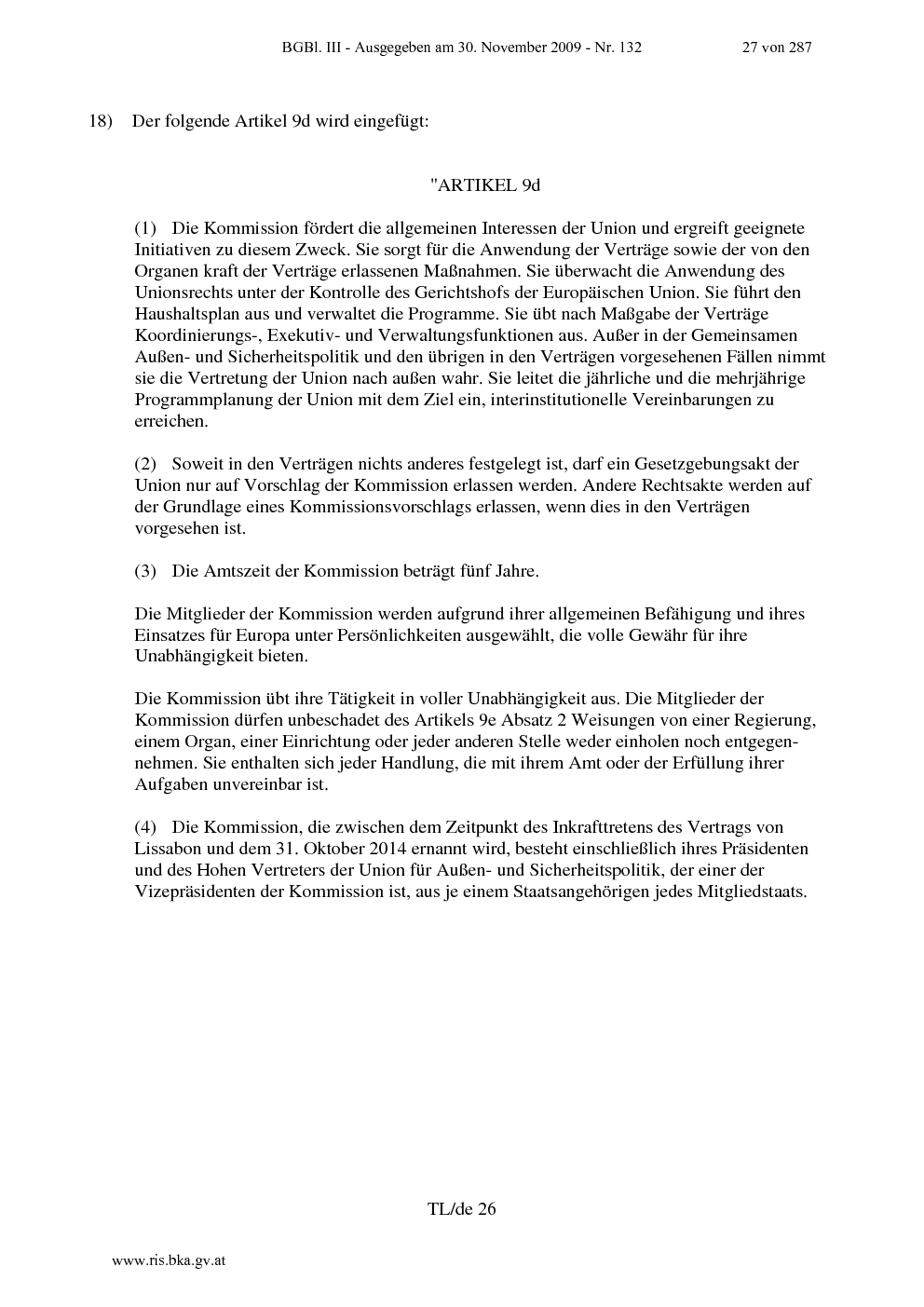 BGBl. III - Ausgegeben am 30. November 2009 - Nr. 132 27 von 287

18) Der folgende Artikel 9d wird eingefügt:

"ARTIKEL 9d

(1) Die Kommission fördert die allgemeinen Interessen der Union und ergreift geeignete Initiativen zu diesem Zweck. Sie sorgt für die Anwendung der Verträge sowie der von den Organen kraft der Verträge erlassenen Maßnahmen. Sie überwacht die Anwendung des Unionsrechts unter der Kontrolle des Gerichtshofs der Europäischen Union. Sie führt den Haushaltsplan aus und verwaltet die Programme. Sie übt nach Maßgabe der Verträge Koordinierungs-, Exekutiv- und Verwaltungsfunktionen aus. Außer in der Gemeinsamen Außen- und Sicherheitspolitik und den übrigen in den Verträgen vorgesehenen Fällen nimmt sie die Vertretung der Union nach außen wahr. Sie leitet die jährliche und die mehrjährige Programmplanung der Union mit dem Ziel ein, interinstitutionelle Vereinbarungen zu erreichen.

(2) Soweit in den Verträgen nichts anderes festgelegt ist, darf ein Gesetzgebungsakt der Union nur auf Vorschlag der Kommission erlassen werden. Andere Rechtsakte werden auf der Grundlage eines Kommissionsvorschlags erlassen, wenn dies in den Verträgen vorgesehen ist.

(3) Die Amtszeit der Kommission beträgt fünf Jahre.

Die Mitglieder der Kommission werden aufgrund ihrer allgemeinen Befähigung und ihres Einsatzes für Europa unter Persönlichkeiten ausgewählt, die volle Gewähr für ihre Unabhängigkeit bieten.

Die Kommission übt ihre Tätigkeit in voller Unabhängigkeit aus. Die Mitglieder der Kommission dürfen unbeschadet des Artikels 9e Absatz 2 Weisungen von einer Regierung, einem Organ, einer Einrichtung oder jeder anderen Stelle weder einholen noch entgegennehmen. Sie enthalten sich jeder Handlung, die mit ihrem Amt oder der Erfüllung ihrer Aufgaben unvereinbar ist.

(4) Die Kommission, die zwischen dem Zeitpunkt des Inkrafttretens des Vertrags von Lissabon und dem 31. Oktober 2014 ernannt wird, besteht einschließlich ihres Präsidenten und des Hohen Vertreters der Union für Außen- und Sicherheitspolitik, der einer der Vizepräsidenten der Kommission ist, aus je einem Staatsangehörigen jedes Mitgliedstaats.

TL/de 26

www.ris.bka.gv.at